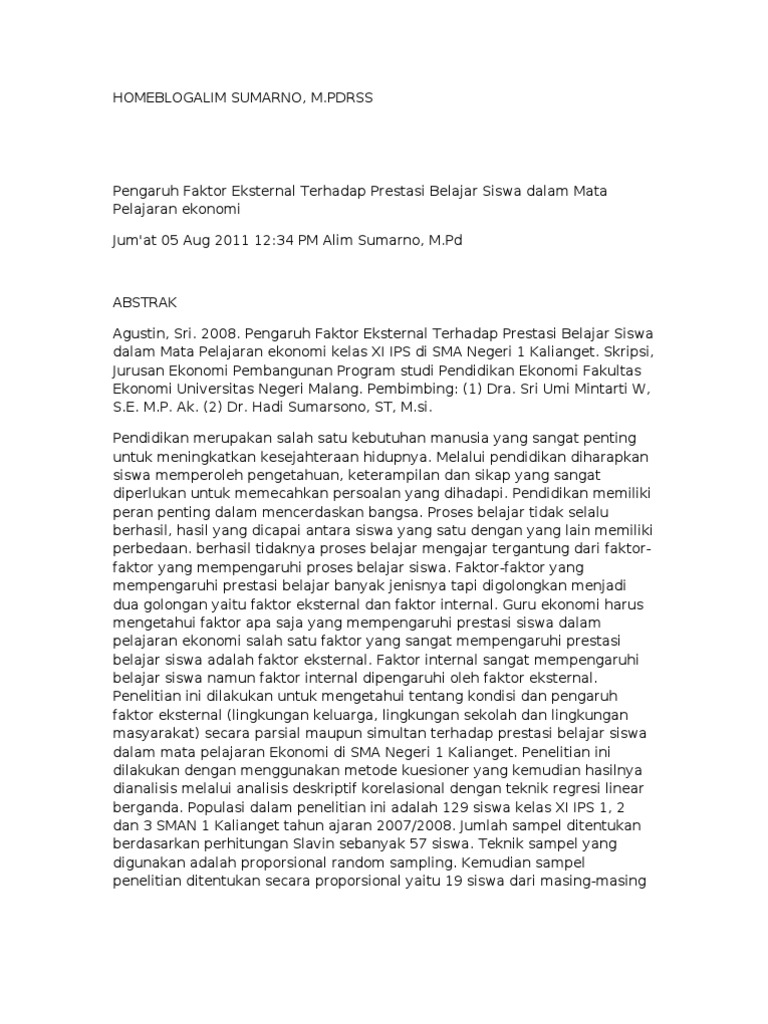 HOMEBLOGALIM SUMARNO, M.PDRSS

Pengaruh Faktor Eksternal Terhadap Prestasi Belajar Siswa dalam Mata Pelajaran ekonomi

Jum'at 05 Aug 2011 12:34 PM Alim Sumarno, M.Pd

ABSTRAK

Agustin, Sri. 2008. Pengaruh Faktor Eksternal Terhadap Prestasi Belajar Siswa dalam Mata Pelajaran ekonomi kelas XI IPS di SMA Negeri 1 Kalianget. Skripsi, Jurusan Ekonomi Pembangunan Program studi Pendidikan Ekonomi Fakultas Ekonomi Universitas Negeri Malang. Pembimbing: (1) Dra. Sri Umi Mintarti W, S.E. M.P. Ak. (2) Dr. Hadi Sumarsono, ST, M.si.

Pendidikan merupakan salah satu kebutuhan manusia yang sangat penting untuk meningkatkan kesejahteraan hidupnya. Melalui pendidikan diharapkan siswa memperoleh pengetahuan, keterampilan dan sikap yang sangat diperlukan untuk memecahkan persoalan yang dihadapi. Pendidikan memiliki peran penting dalam mencerdaskan bangsa. Proses belajar tidak selalu berhasil, hasil yang dicapai antara siswa yang satu dengan yang lain memiliki perbedaan. berhasil tidaknya proses belajar mengajar tergantung dari faktor-faktor yang mempengaruhi proses belajar siswa. Faktor-faktor yang mempengaruhi prestasi belajar banyak jenisnya tapi digolongkan menjadi dua golongan yaitu faktor eksternal dan faktor internal. Guru ekonomi harus mengetahui faktor apa saja yang mempengaruhi prestasi siswa dalam pelajaran ekonomi salah satu faktor yang sangat mempengaruhi prestasi belajar siswa adalah faktor eksternal. Faktor internal sangat mempengaruhi belajar siswa namun faktor internal dipengaruhi oleh faktor eksternal. Penelitian ini dilakukan untuk mengetahui tentang kondisi dan pengaruh faktor eksternal (lingkungan keluarga, lingkungan sekolah dan lingkungan masyarakat) secara parsial maupun simultan terhadap prestasi belajar siswa dalam mata pelajaran Ekonomi di SMA Negeri 1 Kalianget. Penelitian ini dilakukan dengan menggunakan metode kuesioner yang kemudian hasilnya dianalisis melalui analisis deskriptif korelasional dengan teknik regresi linear berganda. Populasi dalam penelitian ini adalah 129 siswa kelas XI IPS 1, 2 dan 3 SMAN 1 Kalianget tahun ajaran 2007/2008. Jumlah sampel ditentukan berdasarkan perhitungan Slavin sebanyak 57 siswa. Teknik sampel yang digunakan adalah proporsional random sampling. Kemudian sampel penelitian ditentukan secara proporsional yaitu 19 siswa dari masing-masing